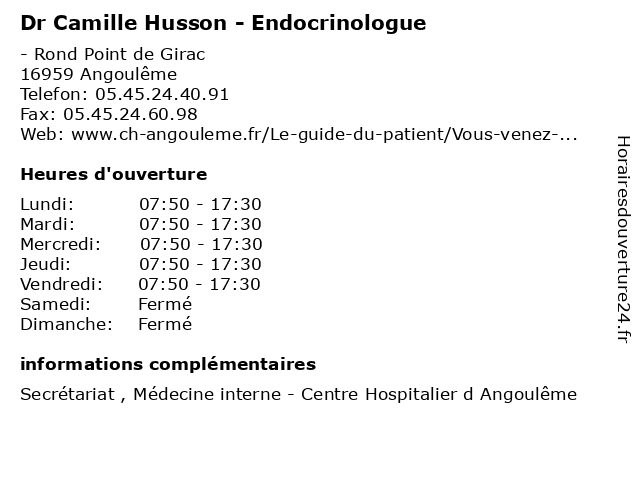 Dr Camille Husson - Endocrinologue

- Rond Point de Girac
16959 Angoulême
Telefon: 05.45.24.40.91
Fax: 05.45.24.60.98
Web: www.ch-angouleme.fr/Le-guide-du-patient/Vous-venez-...

Heures d'ouverture

| | |
|---|---|
| Lundi: | 07:50 - 17:30 |
| Mardi: | 07:50 - 17:30 |
| Mercredi: | 07:50 - 17:30 |
| Jeudi: | 07:50 - 17:30 |
| Vendredi: | 07:50 - 17:30 |
| Samedi: | Fermé |
| Dimanche: | Fermé |

informations complémentaires

Secrétariat , Médecine interne - Centre Hospitalier d Angoulême

Horairesdouverture24.fr